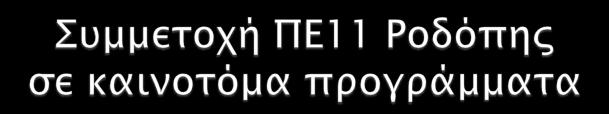 Συμμετοχή ΠΕ11 Ροδόπης σε καινοτόμα προγράμματα